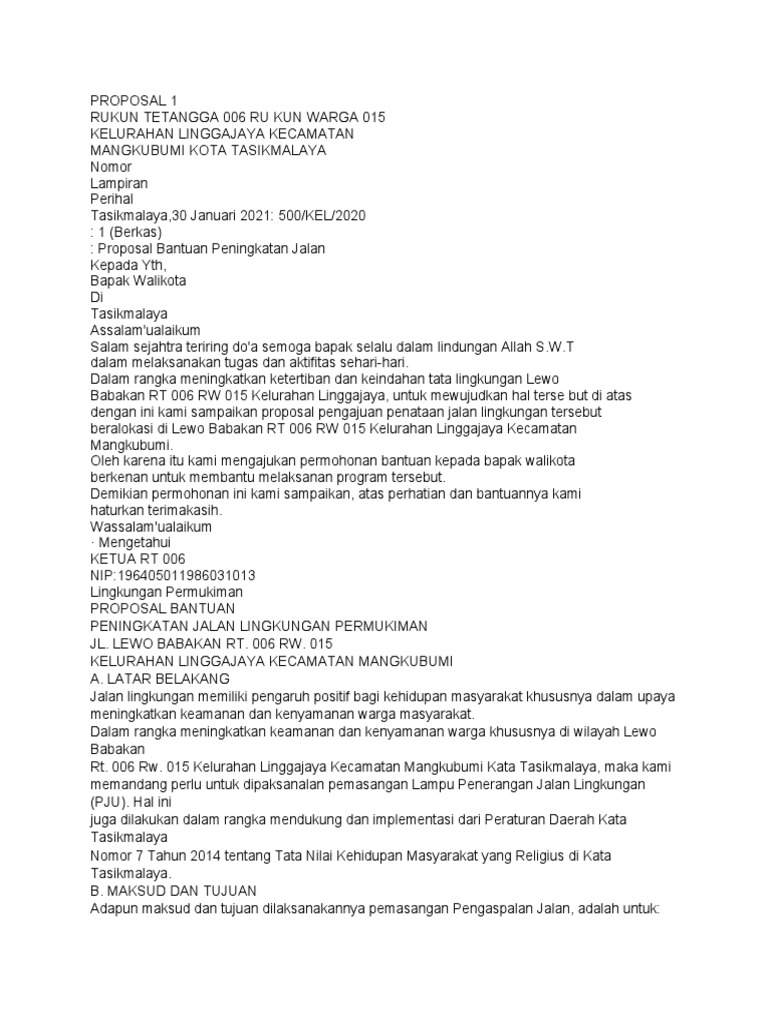 PROPOSAL 1
RUKUN TETANGGA 006 RU KUN WARGA 015
KELURAHAN LINGGAJAYA KECAMATAN
MANGKUBUMI KOTA TASIKMALAYA
Nomor
Lampiran
Perihal
Tasikmalaya,30 Januari 2021: 500/KEL/2020
: 1 (Berkas)
: Proposal Bantuan Peningkatan Jalan
Kepada Yth,
Bapak Walikota
Di
Tasikmalaya
Assalam'ualaikum
Salam sejahtra teriring do'a semoga bapak selalu dalam lindungan Allah S.W.T dalam melaksanakan tugas dan aktifitas sehari-hari.
Dalam rangka meningkatkan ketertiban dan keindahan tata lingkungan Lewo Babakan RT 006 RW 015 Kelurahan Linggajaya, untuk mewujudkan hal terse but di atas dengan ini kami sampaikan proposal pengajuan penataan jalan lingkungan tersebut beralokasi di Lewo Babakan RT 006 RW 015 Kelurahan Linggajaya Kecamatan Mangkubumi.
Oleh karena itu kami mengajukan permohonan bantuan kepada bapak walikota berkenan untuk membantu melaksanan program tersebut.
Demikian permohonan ini kami sampaikan, atas perhatian dan bantuannya kami haturkan terimakasih.
Wassalam'ualaikum
· Mengetahui
KETUA RT 006
NIP:196405011986031013
Lingkungan Permukiman
PROPOSAL BANTUAN
PENINGKATAN JALAN LINGKUNGAN PERMUKIMAN
JL. LEWO BABAKAN RT. 006 RW. 015
KELURAHAN LINGGAJAYA KECAMATAN MANGKUBUMI
A. LATAR BELAKANG
Jalan lingkungan memiliki pengaruh positif bagi kehidupan masyarakat khususnya dalam upaya meningkatkan keamanan dan kenyamanan warga masyarakat.
Dalam rangka meningkatkan keamanan dan kenyamanan warga khususnya di wilayah Lewo Babakan
Rt. 006 Rw. 015 Kelurahan Linggajaya Kecamatan Mangkubumi Kata Tasikmalaya, maka kami memandang perlu untuk dipaksanalan pemasangan Lampu Penerangan Jalan Lingkungan (PJU). Hal ini
juga dilakukan dalam rangka mendukung dan implementasi dari Peraturan Daerah Kata Tasikmalaya
Nomor 7 Tahun 2014 tentang Tata Nilai Kehidupan Masyarakat yang Religius di Kata Tasikmalaya.
B. MAKSUD DAN TUJUAN
Adapun maksud dan tujuan dilaksanakannya pemasangan Pengaspalan Jalan, adalah untuk: